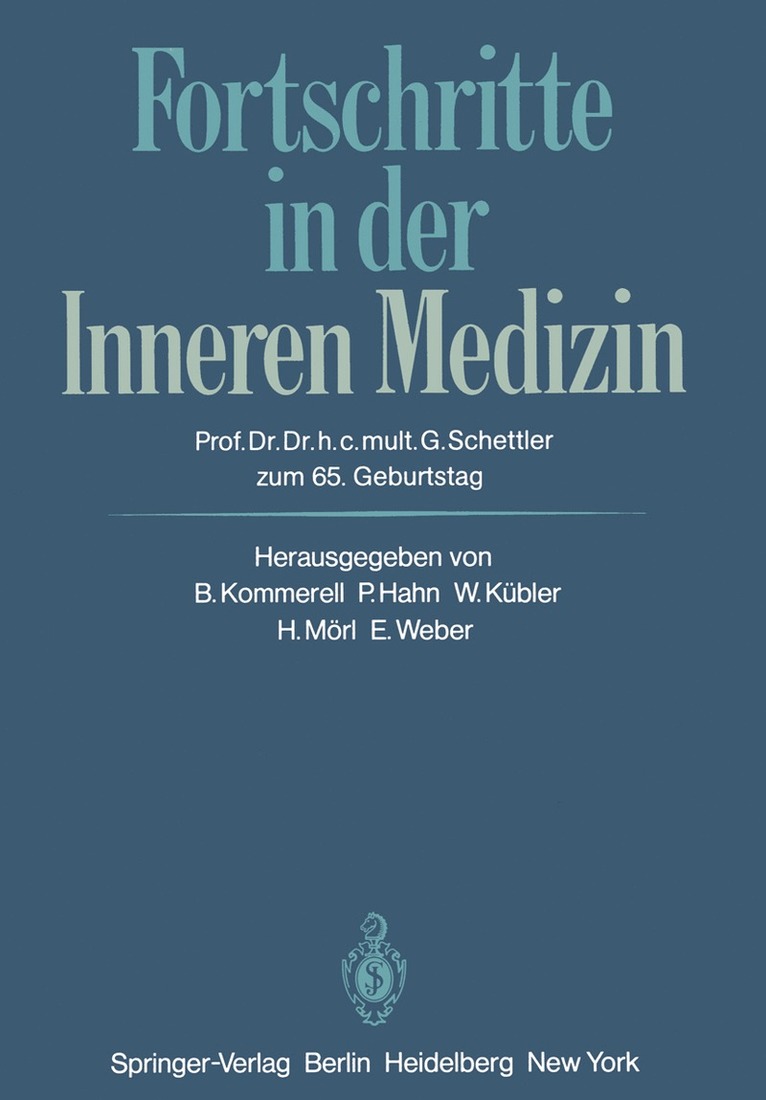 Fortschritte in der Inneren Medizin

Prof. Dr. Dr. h. c. mult. G. Schettler zum 65. Geburtstag

Herausgegeben von
B. Kommerell P. Hahn W. Kübler
H. Mörl E. Weber

Springer-Verlag Berlin Heidelberg New York